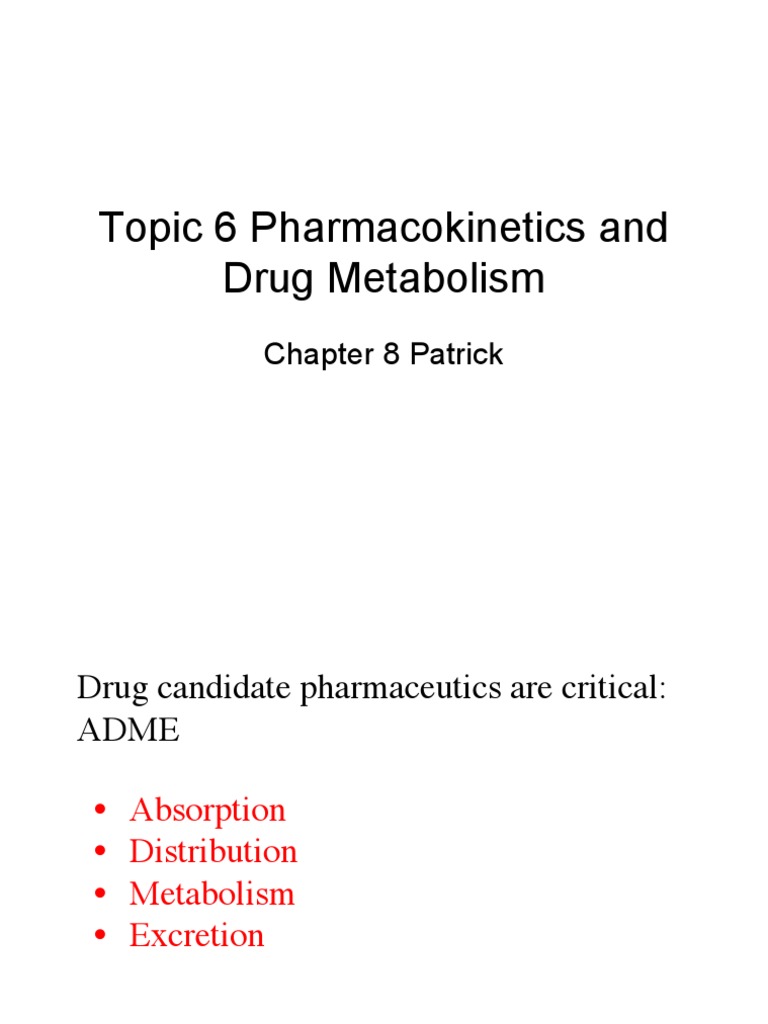 Topic 6 Pharmacokinetics and Drug Metabolism

Chapter 8 Patrick

Drug candidate pharmaceutics are critical: ADME

• Absorption
• Distribution
• Metabolism
• Excretion